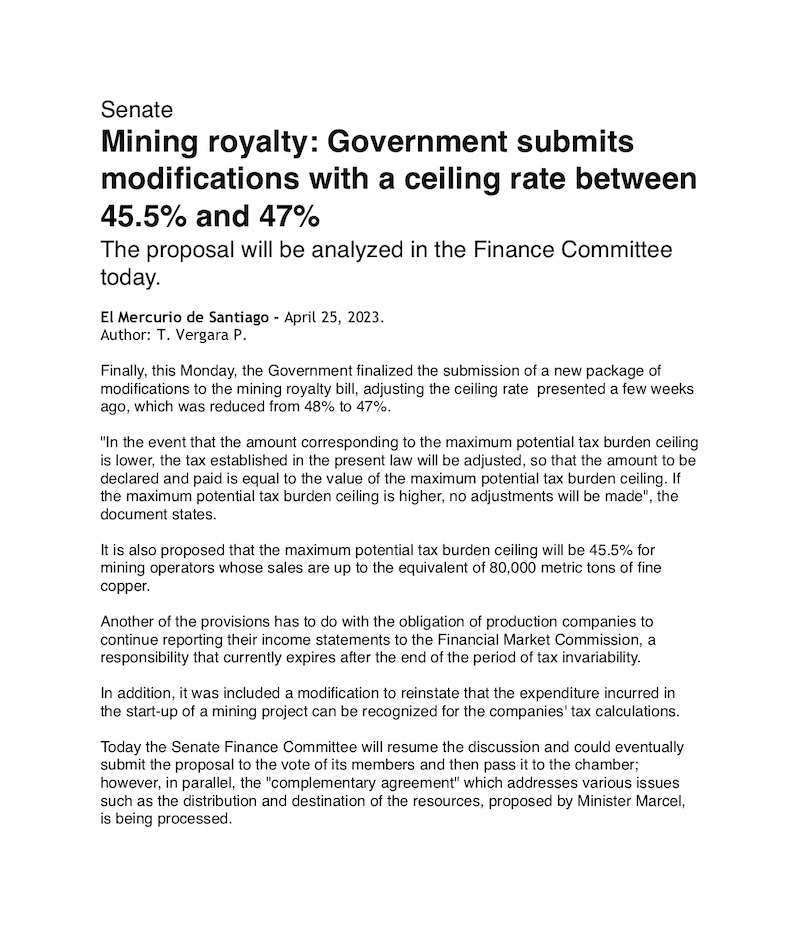 Senate

Mining royalty: Government submits modifications with a ceiling rate between 45.5% and 47%

The proposal will be analyzed in the Finance Committee today.

El Mercurio de Santiago - April 25, 2023.
Author: T. Vergara P.

Finally, this Monday, the Government finalized the submission of a new package of modifications to the mining royalty bill, adjusting the ceiling rate presented a few weeks ago, which was reduced from 48% to 47%.

"In the event that the amount corresponding to the maximum potential tax burden ceiling is lower, the tax established in the present law will be adjusted, so that the amount to be declared and paid is equal to the value of the maximum potential tax burden ceiling. If the maximum potential tax burden ceiling is higher, no adjustments will be made", the document states.

It is also proposed that the maximum potential tax burden ceiling will be 45.5% for mining operators whose sales are up to the equivalent of 80,000 metric tons of fine copper.

Another of the provisions has to do with the obligation of production companies to continue reporting their income statements to the Financial Market Commission, a responsibility that currently expires after the end of the period of tax invariability.

In addition, it was included a modification to reinstate that the expenditure incurred in the start-up of a mining project can be recognized for the companies' tax calculations.

Today the Senate Finance Committee will resume the discussion and could eventually submit the proposal to the vote of its members and then pass it to the chamber; however, in parallel, the "complementary agreement" which addresses various issues such as the distribution and destination of the resources, proposed by Minister Marcel, is being processed.